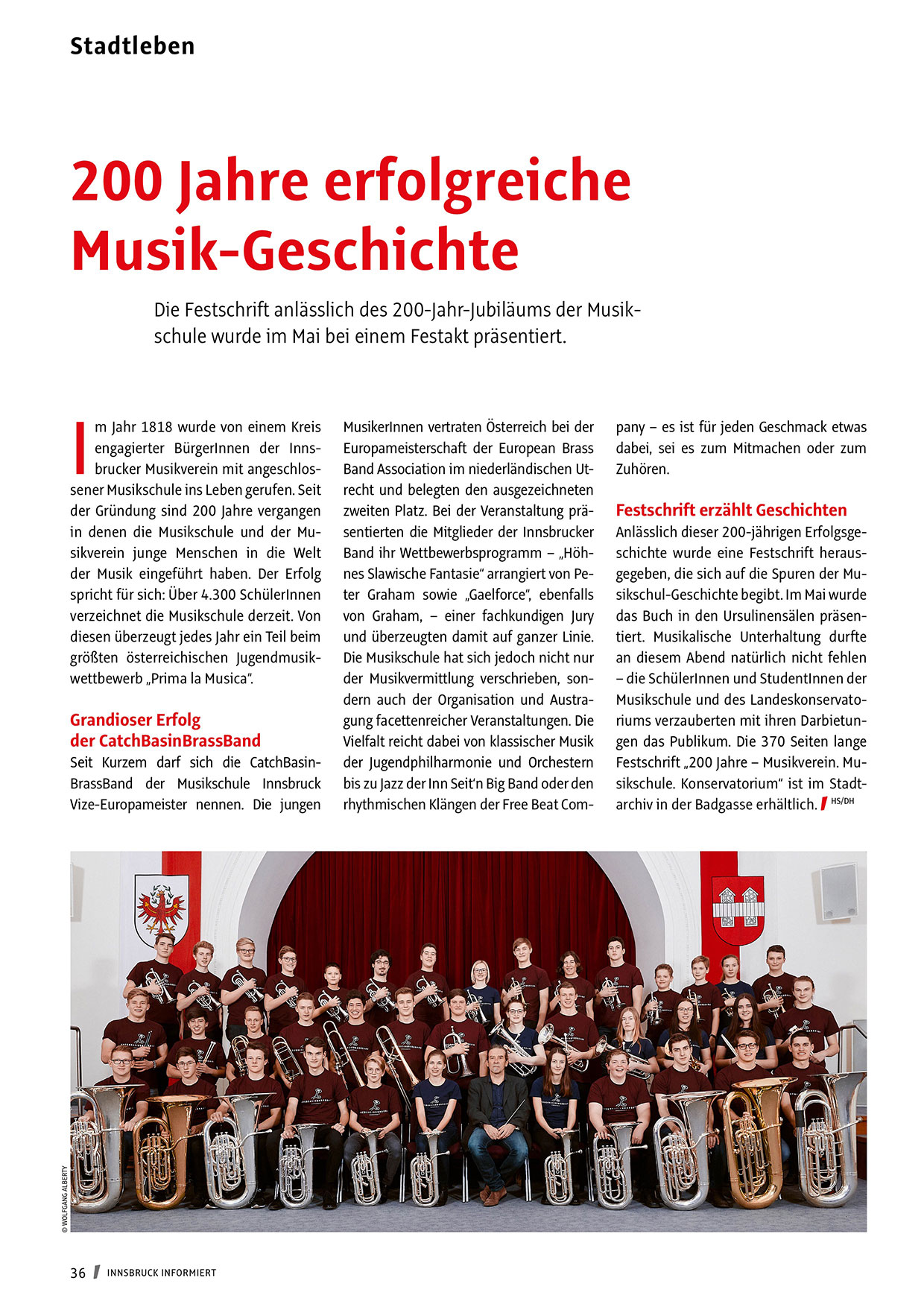 Stadtleben

200 Jahre erfolgreiche Musik-Geschichte

Die Festschrift anlässlich des 200-Jahr-Jubiläums der Musikschule wurde im Mai bei einem Festakt präsentiert.

Im Jahr 1818 wurde von einem Kreis engagierter BürgerInnen der Innsbrucker Musikverein mit angeschlossener Musikschule ins Leben gerufen. Seit der Gründung sind 200 Jahre vergangen in denen die Musikschule und der Musikverein junge Menschen in die Welt der Musik eingeführt haben. Der Erfolg spricht für sich: Über 4.300 SchülerInnen verzeichnet die Musikschule derzeit. Von diesen überzeugt jedes Jahr ein Teil beim größten österreichischen Jugendmusikwettbewerb „Prima la Musica".

Grandioser Erfolg der CatchBasinBrassBand
Seit Kurzem darf sich die CatchBasinBrassBand der Musikschule Innsbruck Vize-Europameister nennen. Die jungen MusikerInnen vertraten Österreich bei der Europameisterschaft der European Brass Band Association im niederländischen Utrecht und belegten den ausgezeichneten zweiten Platz. Bei der Veranstaltung präsentierten die Mitglieder der Innsbrucker Band ihr Wettbewerbsprogramm – „Höhnes Slawische Fantasie" arrangiert von Peter Graham sowie „Gaelforce", ebenfalls von Graham, – einer fachkundigen Jury und überzeugten damit auf ganzer Linie. Die Musikschule hat sich jedoch nicht nur der Musikvermittlung verschrieben, sondern auch der Organisation und Austragung facettenreicher Veranstaltungen. Die Vielfalt reicht dabei von klassischer Musik der Jugendphilharmonie und Orchestern bis zu Jazz der Inn Seit'n Big Band oder den rhythmischen Klängen der Free Beat Company – es ist für jeden Geschmack etwas dabei, sei es zum Mitmachen oder zum Zuhören.

Festschrift erzählt Geschichten
Anlässlich dieser 200-jährigen Erfolgsgeschichte wurde eine Festschrift herausgegeben, die sich auf die Spuren der Musikschul-Geschichte begibt. Im Mai wurde das Buch in den Ursulinensälen präsentiert. Musikalische Unterhaltung durfte an diesem Abend natürlich nicht fehlen – die SchülerInnen und StudentInnen der Musikschule und des Landeskonservatoriums verzauberten mit ihren Darbietungen das Publikum. Die 370 Seiten lange Festschrift „200 Jahre – Musikverein. Musikschule. Konservatorium" ist im Stadtarchiv in der Badgasse erhältlich. HS/DH

© WOLFGANG ALBERTY

36 INNSBRUCK INFORMIERT